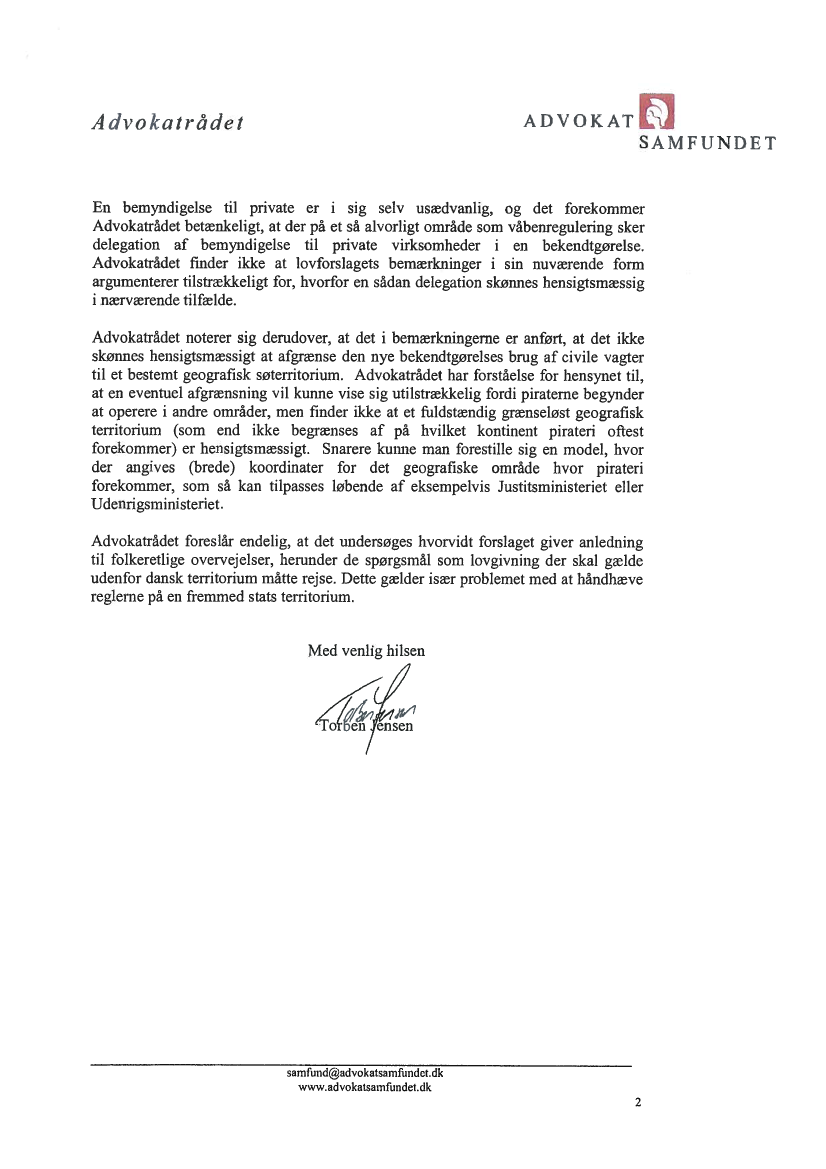 Advokatrådet

ADVOKAT SAMFUNDET

En bemyndigelse til private er i sig selv usædvanlig, og det forekommer Advokatrådet betænkeligt, at der på et så alvorligt område som våbenregulering sker delegation af bemyndigelse til private virksomheder i en bekendtgørelse. Advokatrådet finder ikke at lovforslagets bemærkninger i sin nuværende form argumenterer tilstrækkeligt for, hvorfor en sådan delegation skønnes hensigtsmæssig i nærværende tilfælde.

Advokatrådet noterer sig derudover, at det i bemærkningerne er anført, at det ikke skønnes hensigtsmæssigt at afgrænse den nye bekendtgørelses brug af civile vagter til et bestemt geografisk søterritorium. Advokatrådet har forståelse for hensynet til, at en eventuel afgrænsning vil kunne vise sig utilstrækkelig fordi piraterne begynder at operere i andre områder, men finder ikke at et fuldstændig grænseløst geografisk territorium (som end ikke begrænses af på hvilket kontinent pirateri oftest forekommer) er hensigtsmæssigt. Snarere kunne man forestille sig en model, hvor der angives (brede) koordinater for det geografiske område hvor pirateri forekommer, som så kan tilpasses løbende af eksempelvis Justitsministeriet eller Udenrigsministeriet.

Advokatrådet foreslår endelig, at det undersøges hvorvidt forslaget giver anledning til folkeretlige overvejelser, herunder de spørgsmål som lovgivning der skal gælde udenfor dansk territorium måtte rejse. Dette gælder især problemet med at håndhæve reglerne på en fremmed stats territorium.

Med venlig hilsen

Torben Jensen

samfund@advokatsamfundet.dk
www.advokatsamfundet.dk

2